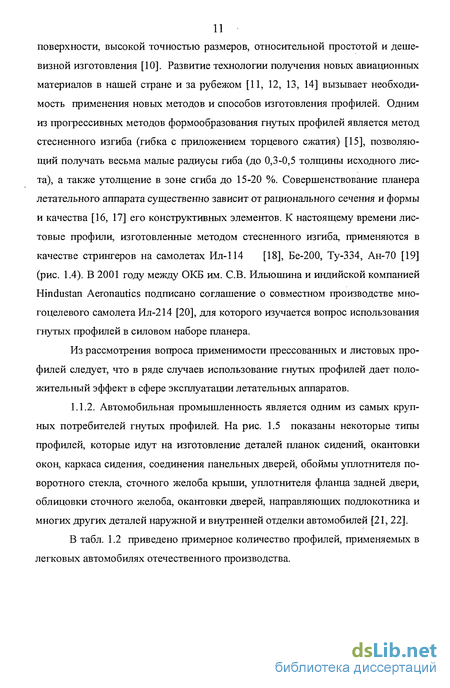 11

поверхности, высокой точностью размеров, относительной простотой и дешевизной изготовления [10]. Развитие технологии получения новых авиационных материалов в нашей стране и за рубежом [11, 12, 13, 14] вызывает необходимость применения новых методов и способов изготовления профилей. Одним из прогрессивных методов формообразования гнутых профилей является метод стесненного изгиба (гибка с приложением торцевого сжатия) [15], позволяющий получать весьма малые радиусы гиба (до 0,3-0,5 толщины исходного листа), а также утолщение в зоне сгиба до 15-20 %. Совершенствование планера летательного аппарата существенно зависит от рационального сечения и формы и качества [16, 17] его конструктивных элементов. К настоящему времени листовые профили, изготовленные методом стесненного изгиба, применяются в качестве стрингеров на самолетах Ил-114 [18], Бе-200, Ту-334, Ан-70 [19] (рис. 1.4). В 2001 году между ОКБ им. С.В. Ильюшина и индийской компанией Hindustan Aeronautics подписано соглашение о совместном производстве многоцелевого самолета Ил-214 [20], для которого изучается вопрос использования гнутых профилей в силовом наборе планера.

Из рассмотрения вопроса применимости прессованных и листовых профилей следует, что в ряде случаев использование гнутых профилей дает положительный эффект в сфере эксплуатации летательных аппаратов.

1.1.2. Автомобильная промышленность является одним из самых крупных потребителей гнутых профилей. На рис. 1.5 показаны некоторые типы профилей, которые идут на изготовление деталей планок сидений, окантовки окон, каркаса сидения, соединения панельных дверей, обоймы уплотнителя поворотного стекла, сточного желоба крыши, уплотнителя фланца задней двери, облицовки сточного желоба, окантовки дверей, направляющих подлокотника и многих других деталей наружной и внутренней отделки автомобилей [21, 22].

В табл. 1.2 приведено примерное количество профилей, применяемых в легковых автомобилях отечественного производства.

dsLib.net
библиотека диссертаций